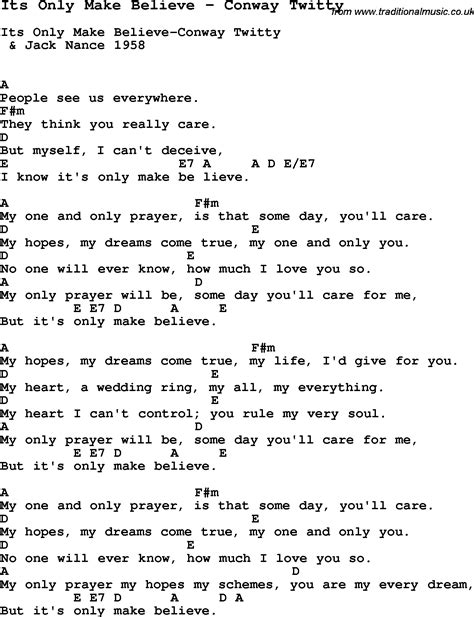 Its Only Make Believe - Conway Twitty
from www.traditionalmusic.co.uk

Its Only Make Believe-Conway Twitty
& Jack Nance 1958

A
People see us everywhere.
F#m
They think you really care.
D
But myself, I can't deceive,
E E7 A A D E/E7
I know it's only make be lieve.

A F#m
My one and only prayer, is that some day, you'll care.
D E
My hopes, my dreams come true, my one and only you.
D E
No one will ever know, how much I love you so.
A D
My only prayer will be, some day you'll care for me,
E E7 D A E
But it's only make believe.

A F#m
My hopes, my dreams come true, my life, I'd give for you.
D E
My heart, a wedding ring, my all, my everything.
D E
My heart I can't control; you rule my very soul.
A D
My only prayer will be, some day you'll care for me,
E E7 D A E
But it's only make believe.

A F#m
My one and only prayer, is that some day, you'll care.
D E
My hopes, my dreams come true, my one and only you.
D E
No one will ever know, how much I love you so.
A D
My only prayer my hopes my schemes, you are my every dream,
E E7 D A D A
But it's only make believe.